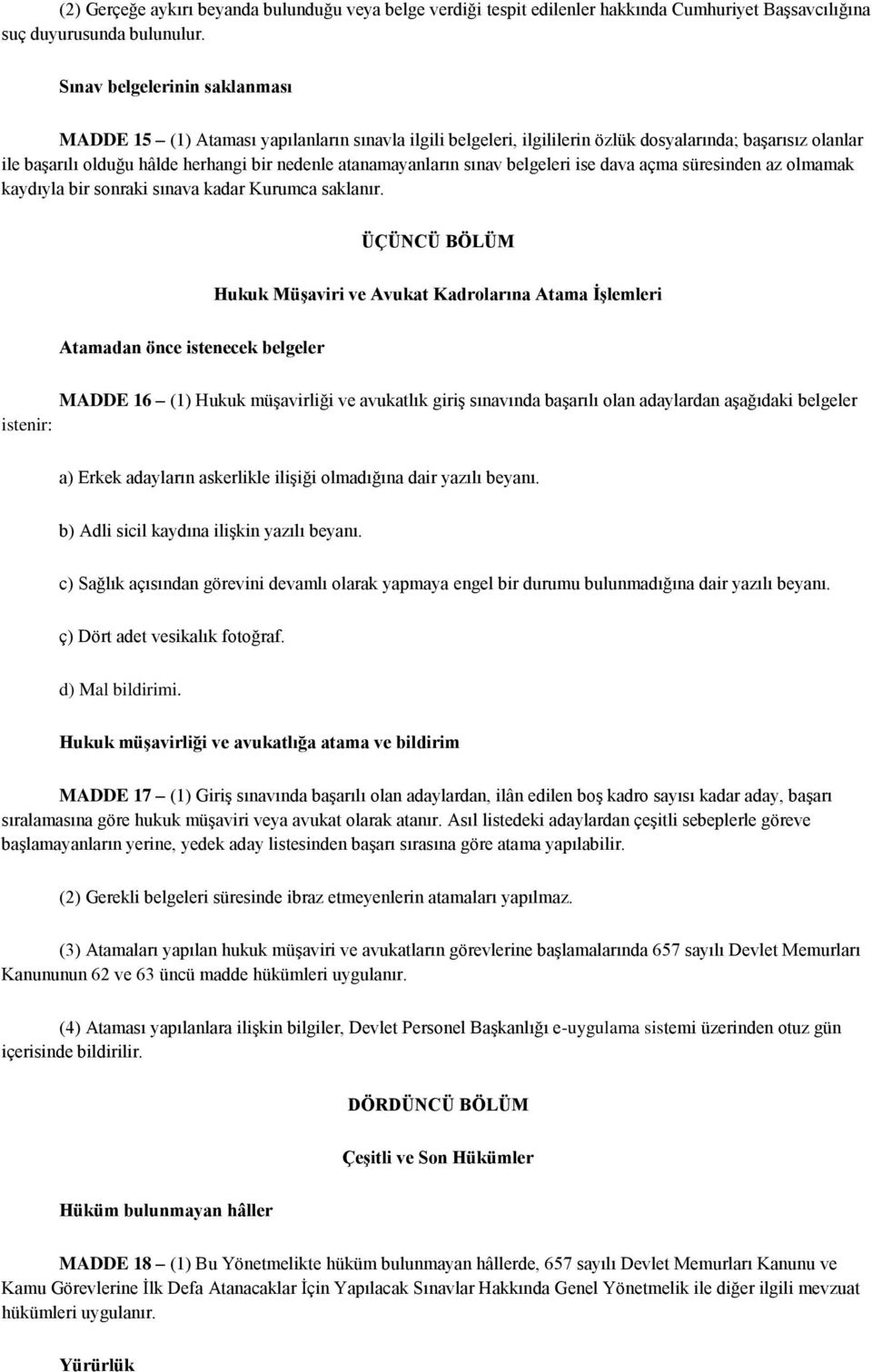 (2) Gerçeğe aykırı beyanda bulunduğu veya belge verdiği tespit edilenler hakkında Cumhuriyet Başsavcılığına suç duyurusunda bulunulur.

Sınav belgelerinin saklanması

MADDE 15 – (1) Ataması yapılanların sınavla ilgili belgeleri, ilgililerin özlük dosyalarında; başarısız olanlar ile başarılı olduğu hâlde herhangi bir nedenle atanamayanların sınav belgeleri ise dava açma süresinden az olmamak kaydıyla bir sonraki sınava kadar Kurumca saklanır.

ÜÇÜNCÜ BÖLÜM

Hukuk Müşaviri ve Avukat Kadrolarına Atama İşlemleri

Atamadan önce istenecek belgeler

MADDE 16 – (1) Hukuk müşavirliği ve avukatlık giriş sınavında başarılı olan adaylardan aşağıdaki belgeler istenir:

a) Erkek adayların askerlikle ilişiği olmadığına dair yazılı beyanı.

b) Adli sicil kaydına ilişkin yazılı beyanı.

c) Sağlık açısından görevini devamlı olarak yapmaya engel bir durumu bulunmadığına dair yazılı beyanı.

ç) Dört adet vesikalık fotoğraf.

d) Mal bildirimi.

Hukuk müşavirliği ve avukatlığa atama ve bildirim

MADDE 17 – (1) Giriş sınavında başarılı olan adaylardan, ilân edilen boş kadro sayısı kadar aday, başarı sıralamasına göre hukuk müşaviri veya avukat olarak atanır. Asıl listedeki adaylardan çeşitli sebeplerle göreve başlamayanların yerine, yedek aday listesinden başarı sırasına göre atama yapılabilir.

(2) Gerekli belgeleri süresinde ibraz etmeyenlerin atamaları yapılmaz.

(3) Atamaları yapılan hukuk müşaviri ve avukatların görevlerine başlamalarında 657 sayılı Devlet Memurları Kanununun 62 ve 63 üncü madde hükümleri uygulanır.

(4) Ataması yapılanlara ilişkin bilgiler, Devlet Personel Başkanlığı e-uygulama sistemi üzerinden otuz gün içerisinde bildirilir.

DÖRDÜNCÜ BÖLÜM

Çeşitli ve Son Hükümler

Hüküm bulunmayan hâller

MADDE 18 – (1) Bu Yönetmelikte hüküm bulunmayan hâllerde, 657 sayılı Devlet Memurları Kanunu ve Kamu Görevlerine İlk Defa Atanacaklar İçin Yapılacak Sınavlar Hakkında Genel Yönetmelik ile diğer ilgili mevzuat hükümleri uygulanır.

Yürürlük